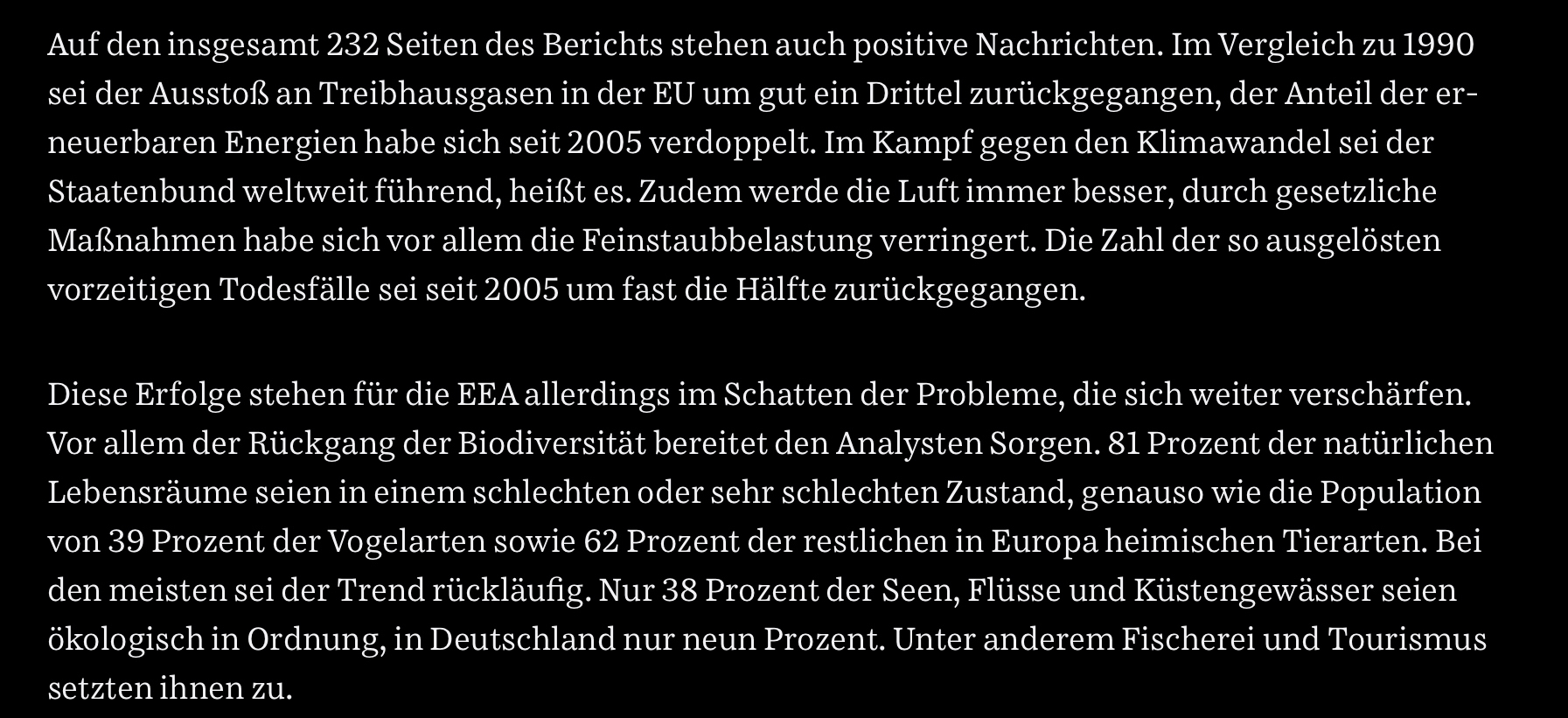 Auf den insgesamt 232 Seiten des Berichts stehen auch positive Nachrichten. Im Vergleich zu 1990 sei der Ausstoß an Treibhausgasen in der EU um gut ein Drittel zurückgegangen, der Anteil der erneuerbaren Energien habe sich seit 2005 verdoppelt. Im Kampf gegen den Klimawandel sei der Staatenbund weltweit führend, heißt es. Zudem werde die Luft immer besser, durch gesetzliche Maßnahmen habe sich vor allem die Feinstaubbelastung verringert. Die Zahl der so ausgelösten vorzeitigen Todesfälle sei seit 2005 um fast die Hälfte zurückgegangen.

Diese Erfolge stehen für die EEA allerdings im Schatten der Probleme, die sich weiter verschärfen. Vor allem der Rückgang der Biodiversität bereitet den Analysten Sorgen. 81 Prozent der natürlichen Lebensräume seien in einem schlechten oder sehr schlechten Zustand, genauso wie die Population von 39 Prozent der Vogelarten sowie 62 Prozent der restlichen in Europa heimischen Tierarten. Bei den meisten sei der Trend rückläufig. Nur 38 Prozent der Seen, Flüsse und Küstengewässer seien ökologisch in Ordnung, in Deutschland nur neun Prozent. Unter anderem Fischerei und Tourismus setzten ihnen zu.